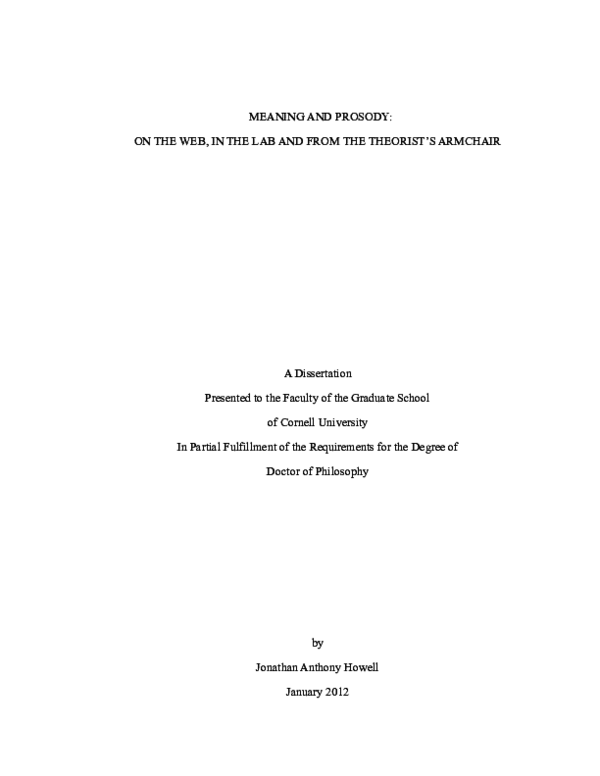 MEANING AND PROSODY:

ON THE WEB, IN THE LAB AND FROM THE THEORIST'S ARMCHAIR

A Dissertation

Presented to the Faculty of the Graduate School

of Cornell University

In Partial Fulfillment of the Requirements for the Degree of

Doctor of Philosophy

by

Jonathan Anthony Howell

January 2012